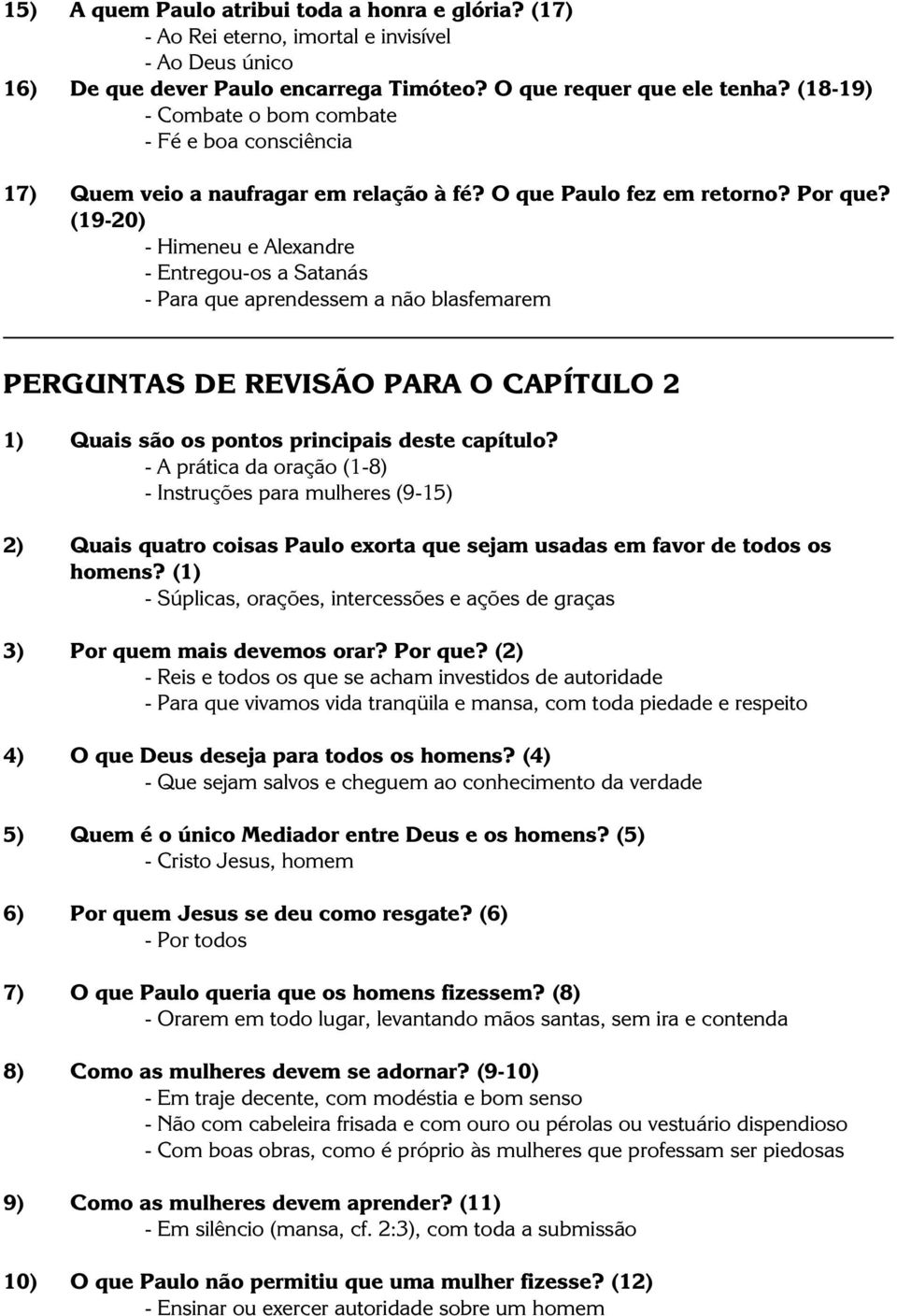 15) A quem Paulo atribui toda a honra e glória? (17)
- Ao Rei eterno, imortal e invisível
- Ao Deus único

16) De que dever Paulo encarrega Timóteo? O que requer que ele tenha? (18-19)
- Combate o bom combate
- Fé e boa consciência

17) Quem veio a naufragar em relação à fé? O que Paulo fez em retorno? Por que? (19-20)
- Himeneu e Alexandre
- Entregou-os a Satanás
- Para que aprendessem a não blasfemarem

PERGUNTAS DE REVISÃO PARA O CAPÍTULO 2

1) Quais são os pontos principais deste capítulo?
- A prática da oração (1-8)
- Instruções para mulheres (9-15)

2) Quais quatro coisas Paulo exorta que sejam usadas em favor de todos os homens? (1)
- Súplicas, orações, intercessões e ações de graças

3) Por quem mais devemos orar? Por que? (2)
- Reis e todos os que se acham investidos de autoridade
- Para que vivamos vida tranqüila e mansa, com toda piedade e respeito

4) O que Deus deseja para todos os homens? (4)
- Que sejam salvos e cheguem ao conhecimento da verdade

5) Quem é o único Mediador entre Deus e os homens? (5)
- Cristo Jesus, homem

6) Por quem Jesus se deu como resgate? (6)
- Por todos

7) O que Paulo queria que os homens fizessem? (8)
- Orarem em todo lugar, levantando mãos santas, sem ira e contenda

8) Como as mulheres devem se adornar? (9-10)
- Em traje decente, com modéstia e bom senso
- Não com cabeleira frisada e com ouro ou pérolas ou vestuário dispendioso
- Com boas obras, como é próprio às mulheres que professam ser piedosas

9) Como as mulheres devem aprender? (11)
- Em silêncio (mansa, cf. 2:3), com toda a submissão

10) O que Paulo não permitiu que uma mulher fizesse? (12)
- Ensinar ou exercer autoridade sobre um homem